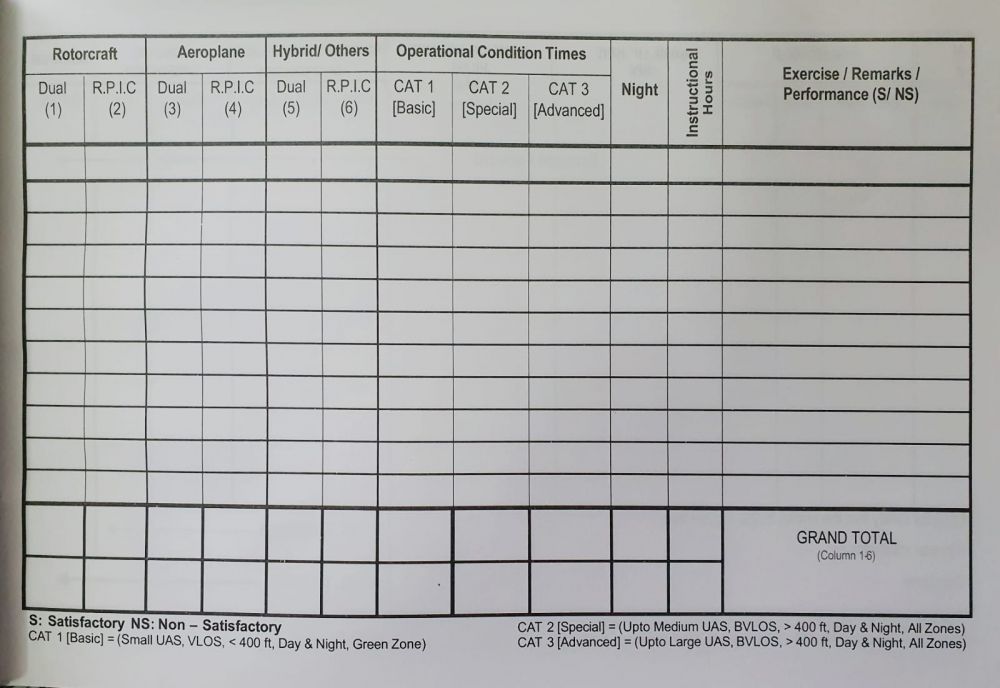 | Rotorcraft | | Aeroplane | | Hybrid/ Others | | Operational Condition Times | | | Night | Instructional Hours | Exercise / Remarks / Performance (S/ NS) |
|---|---|---|---|---|---|---|---|---|---|---|---|
| Dual (1) | R.P.I.C (2) | Dual (3) | R.P.I.C (4) | Dual (5) | R.P.I.C (6) | CAT 1 [Basic] | CAT 2 [Special] | CAT 3 [Advanced] | | | |
| | | | | | | | | | | | |
| | | | | | | | | | | | |
| | | | | | | | | | | | |
| | | | | | | | | | | | |
| | | | | | | | | | | | |
| | | | | | | | | | | | |
| | | | | | | | | | | | |
| | | | | | | | | | | | |
| | | | | | | | | | | | |
| | | | | | | | | | | | |
| | | | | | | | | | | | |
| | | | | | | | | | | | GRAND TOTAL (Column 1-6) |
| | | | | | | | | | | | |

S: Satisfactory NS: Non – Satisfactory
CAT 1 [Basic] = (Small UAS, VLOS, < 400 ft, Day & Night, Green Zone)

CAT 2 [Special] = (Upto Medium UAS, BVLOS, > 400 ft, Day & Night, All Zones)
CAT 3 [Advanced] = (Upto Large UAS, BVLOS, > 400 ft, Day & Night, All Zones)